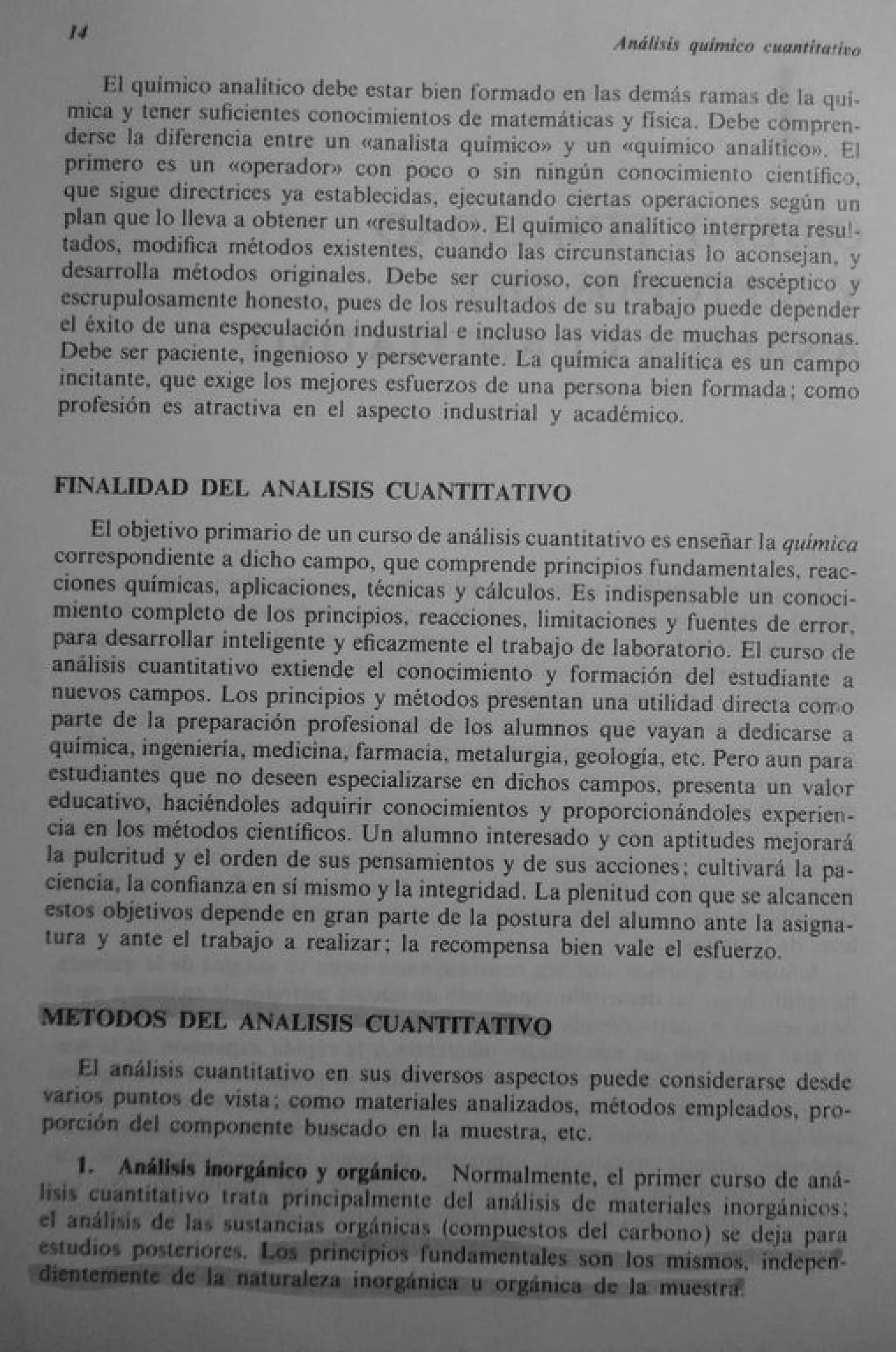 14

Análisis químico cuantitativo

El químico analítico debe estar bien formado en las demás ramas de la química y tener suficientes conocimientos de matemáticas y física. Debe comprenderse la diferencia entre un «analista químico» y un «químico analítico». El primero es un «operador» con poco o sin ningún conocimiento científico, que sigue directrices ya establecidas, ejecutando ciertas operaciones según un plan que lo lleva a obtener un «resultado». El químico analítico interpreta resultados, modifica métodos existentes, cuando las circunstancias lo aconsejan, y desarrolla métodos originales. Debe ser curioso, con frecuencia escéptico y escrupulosamente honesto, pues de los resultados de su trabajo puede depender el éxito de una especulación industrial e incluso las vidas de muchas personas. Debe ser paciente, ingenioso y perseverante. La química analítica es un campo incitante, que exige los mejores esfuerzos de una persona bien formada; como profesión es atractiva en el aspecto industrial y académico.

FINALIDAD DEL ANALISIS CUANTITATIVO

El objetivo primario de un curso de análisis cuantitativo es enseñar la química correspondiente a dicho campo, que comprende principios fundamentales, reacciones químicas, aplicaciones, técnicas y cálculos. Es indispensable un conocimiento completo de los principios, reacciones, limitaciones y fuentes de error, para desarrollar inteligente y eficazmente el trabajo de laboratorio. El curso de análisis cuantitativo extiende el conocimiento y formación del estudiante a nuevos campos. Los principios y métodos presentan una utilidad directa como parte de la preparación profesional de los alumnos que vayan a dedicarse a química, ingeniería, medicina, farmacia, metalurgia, geología, etc. Pero aun para estudiantes que no deseen especializarse en dichos campos, presenta un valor educativo, haciéndoles adquirir conocimientos y proporcionándoles experiencia en los métodos científicos. Un alumno interesado y con aptitudes mejorará la pulcritud y el orden de sus pensamientos y de sus acciones; cultivará la paciencia, la confianza en sí mismo y la integridad. La plenitud con que se alcancen estos objetivos depende en gran parte de la postura del alumno ante la asignatura y ante el trabajo a realizar; la recompensa bien vale el esfuerzo.

METODOS DEL ANALISIS CUANTITATIVO

El análisis cuantitativo en sus diversos aspectos puede considerarse desde varios puntos de vista; como materiales analizados, métodos empleados, proporción del componente buscado en la muestra, etc.

1. Análisis inorgánico y orgánico. Normalmente, el primer curso de análisis cuantitativo trata principalmente del análisis de materiales inorgánicos; el análisis de las sustancias orgánicas (compuestos del carbono) se deja para estudios posteriores. Los principios fundamentales son los mismos, independientemente de la naturaleza inorgánica u orgánica de la muestra.